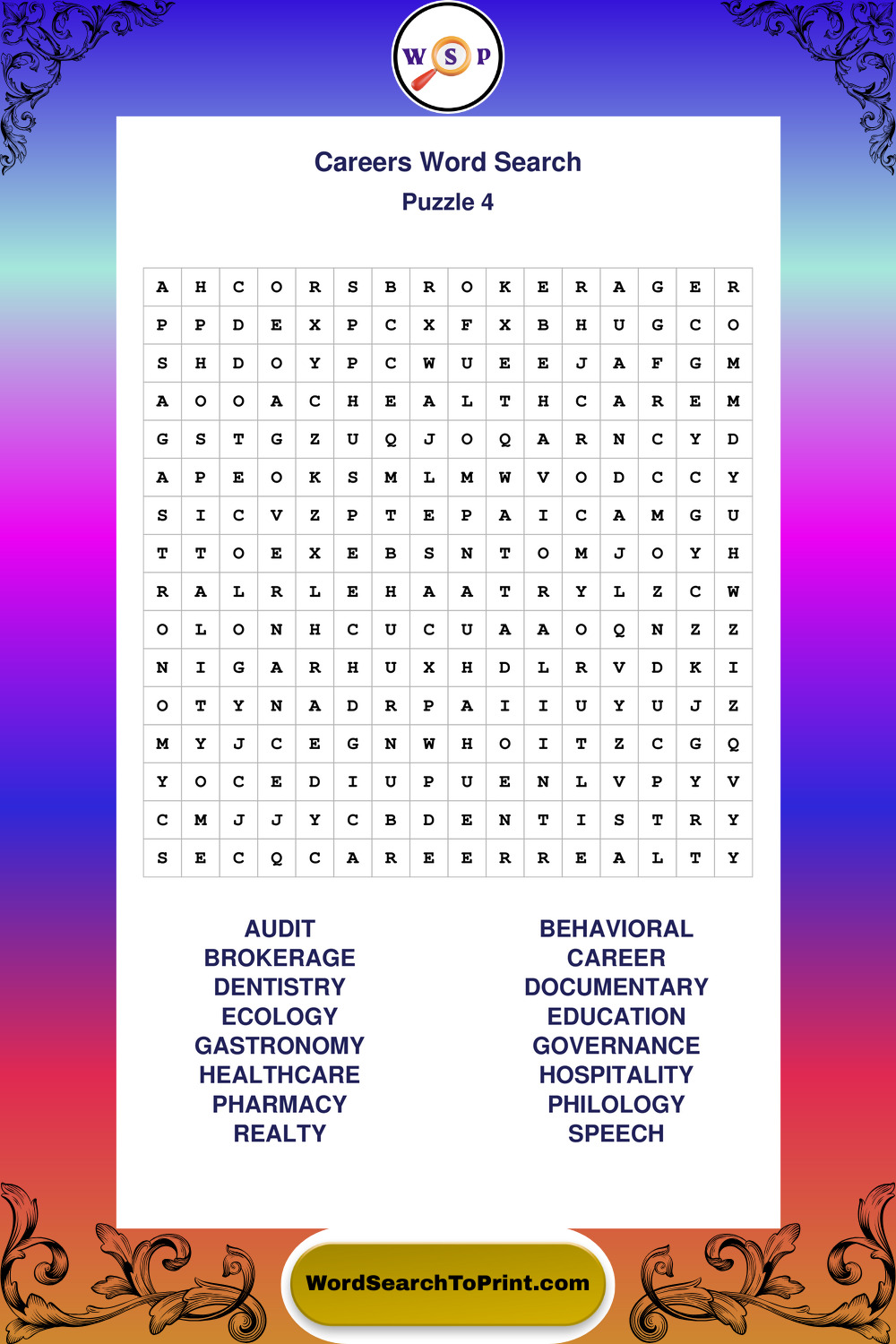 W S P

Careers Word Search
Puzzle 4

| A | H | C | O | R | S | B | R | O | K | E | R | A | G | E | R |
|---|---|---|---|---|---|---|---|---|---|---|---|---|---|---|---|
| P | P | D | E | X | P | C | X | F | X | B | H | U | G | C | O |
| S | H | D | O | Y | P | C | W | U | E | E | J | A | F | G | M |
| A | O | O | A | C | H | E | A | L | T | H | C | A | R | E | M |
| G | S | T | G | Z | U | Q | J | O | Q | A | R | N | C | Y | D |
| A | P | E | O | K | S | M | L | M | W | V | O | D | C | C | Y |
| S | I | C | V | Z | P | T | E | P | A | I | C | A | M | G | U |
| T | T | O | E | X | E | B | S | N | T | O | M | J | O | Y | H |
| R | A | L | R | L | E | H | A | A | T | R | Y | L | Z | C | W |
| O | L | O | N | H | C | U | C | U | A | A | O | Q | N | Z | Z |
| N | I | G | A | R | H | U | X | H | D | L | R | V | D | K | I |
| O | T | Y | N | A | D | R | P | A | I | I | U | Y | U | J | Z |
| M | Y | J | C | E | G | N | W | H | O | I | T | Z | C | G | Q |
| Y | O | C | E | D | I | U | P | U | E | N | L | V | P | Y | V |
| C | M | J | J | Y | C | B | D | E | N | T | I | S | T | R | Y |
| S | E | C | Q | C | A | R | E | E | R | R | E | A | L | T | Y |

AUDIT
BROKERAGE
DENTISTRY
ECOLOGY
GASTRONOMY
HEALTHCARE
PHARMACY
REALTY

BEHAVIORAL
CAREER
DOCUMENTARY
EDUCATION
GOVERNANCE
HOSPITALITY
PHILOLOGY
SPEECH

WordSearchToPrint.com